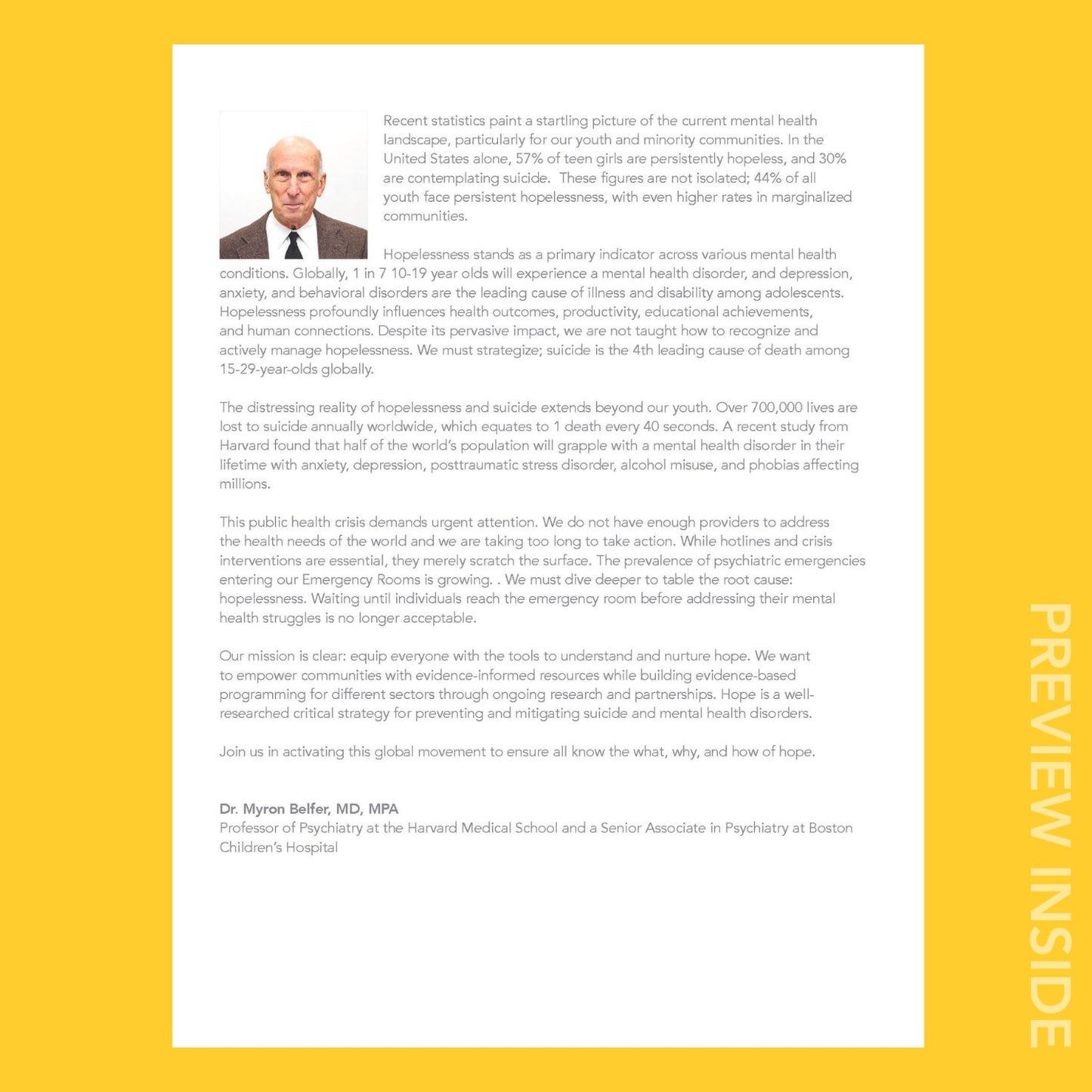 Recent statistics paint a startling picture of the current mental health landscape, particularly for our youth and minority communities. In the United States alone, 57% of teen girls are persistently hopeless, and 30% are contemplating suicide. These figures are not isolated; 44% of all youth face persistent hopelessness, with even higher rates in marginalized communities.

Hopelessness stands as a primary indicator across various mental health conditions. Globally, 1 in 7 10-19 year olds will experience a mental health disorder, and depression, anxiety, and behavioral disorders are the leading cause of illness and disability among adolescents. Hopelessness profoundly influences health outcomes, productivity, educational achievements, and human connections. Despite its pervasive impact, we are not taught how to recognize and actively manage hopelessness. We must strategize; suicide is the 4th leading cause of death among 15-29-year-olds globally.

The distressing reality of hopelessness and suicide extends beyond our youth. Over 700,000 lives are lost to suicide annually worldwide, which equates to 1 death every 40 seconds. A recent study from Harvard found that half of the world's population will grapple with a mental health disorder in their lifetime with anxiety, depression, posttraumatic stress disorder, alcohol misuse, and phobias affecting millions.

This public health crisis demands urgent attention. We do not have enough providers to address the health needs of the world and we are taking too long to take action. While hotlines and crisis interventions are essential, they merely scratch the surface. The prevalence of psychiatric emergencies entering our Emergency Rooms is growing. . We must dive deeper to table the root cause: hopelessness. Waiting until individuals reach the emergency room before addressing their mental health struggles is no longer acceptable.

Our mission is clear: equip everyone with the tools to understand and nurture hope. We want to empower communities with evidence-informed resources while building evidence-based programming for different sectors through ongoing research and partnerships. Hope is a well-researched critical strategy for preventing and mitigating suicide and mental health disorders.

Join us in activating this global movement to ensure all know the what, why, and how of hope.

Dr. Myron Belfer, MD, MPA
Professor of Psychiatry at the Harvard Medical School and a Senior Associate in Psychiatry at Boston Children's Hospital

PREVIEW INSIDE